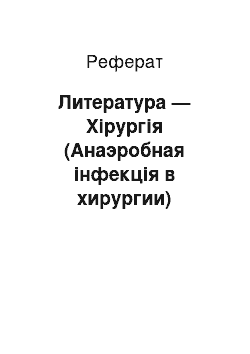 Реферат

Литература — Хірургія (Анаэробная інфекція в хирургии)